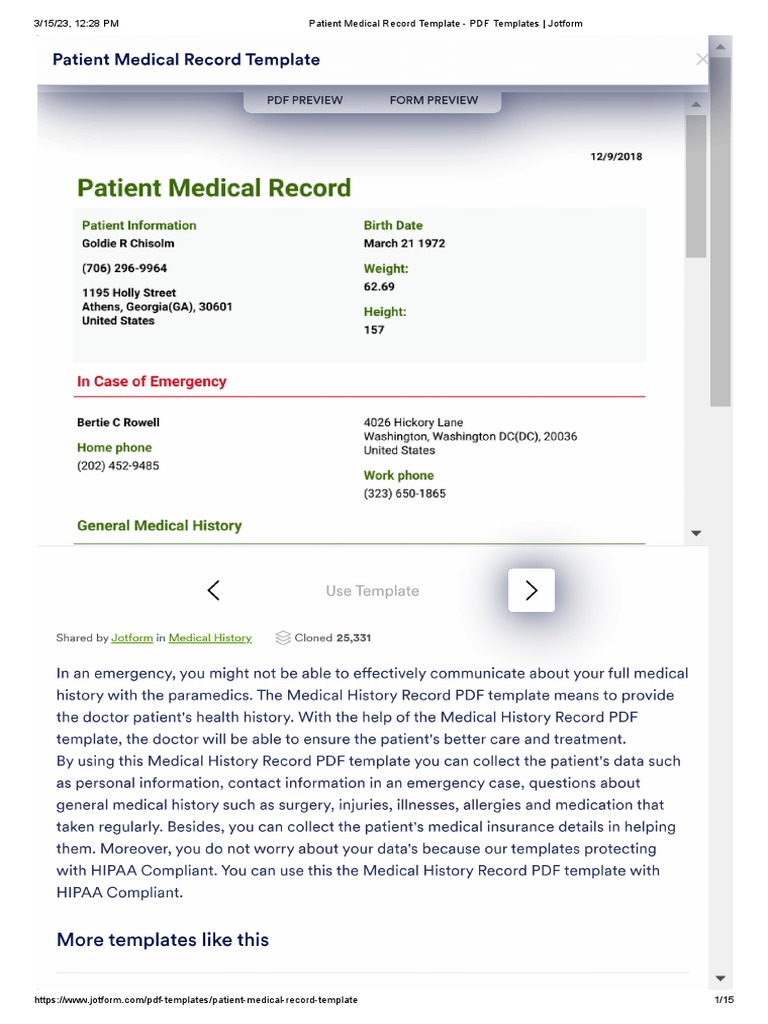 3/15/23, 12:28 PM Patient Medical Record Template - PDF Templates | Jotform

Patient Medical Record Template

PDF PREVIEW FORM PREVIEW

12/9/2018

Patient Medical Record

Patient Information
Goldie R Chisolm

(706) 296-9964

1195 Holly Street
Athens, Georgia(GA), 30601
United States

Birth Date
March 21 1972

Weight:
62.69

Height:
157

In Case of Emergency

Bertie C Rowell

Home phone
(202) 452-9485

4026 Hickory Lane
Washington, Washington DC(DC), 20036
United States

Work phone
(323) 650-1865

General Medical History

Use Template

Shared by Jotform in Medical History Cloned 25,331

In an emergency, you might not be able to effectively communicate about your full medical history with the paramedics. The Medical History Record PDF template means to provide the doctor patient's health history. With the help of the Medical History Record PDF template, the doctor will be able to ensure the patient's better care and treatment.
By using this Medical History Record PDF template you can collect the patient's data such as personal information, contact information in an emergency case, questions about general medical history such as surgery, injuries, illnesses, allergies and medication that taken regularly. Besides, you can collect the patient's medical insurance details in helping them. Moreover, you do not worry about your data's because our templates protecting with HIPAA Compliant. You can use this the Medical History Record PDF template with HIPAA Compliant.

More templates like this

https://www.jotform.com/pdf-templates/patient-medical-record-template 1/15